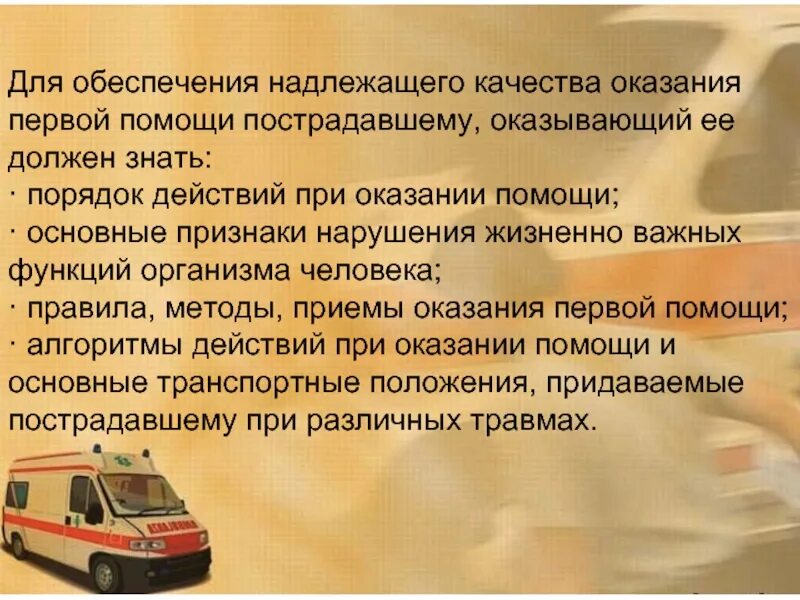 Для обеспечения надлежащего качества оказания первой помощи пострадавшему, оказывающий ее должен знать:
· порядок действий при оказании помощи;
· основные признаки нарушения жизненно важных функций организма человека;
· правила, методы, приемы оказания первой помощи;
· алгоритмы действий при оказании помощи и основные транспортные положения, придаваемые пострадавшему при различных травмах.